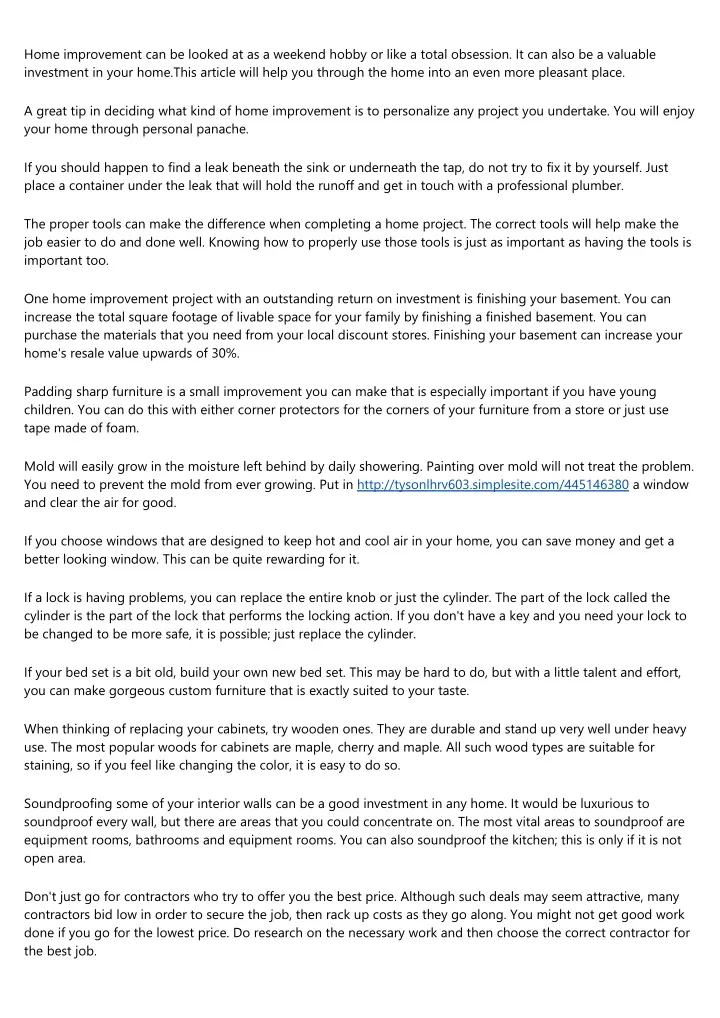 Home improvement can be looked at as a weekend hobby or like a total obsession. It can also be a valuable investment in your home.This article will help you through the home into an even more pleasant place.

A great tip in deciding what kind of home improvement is to personalize any project you undertake. You will enjoy your home through personal panache.

If you should happen to find a leak beneath the sink or underneath the tap, do not try to fix it by yourself. Just place a container under the leak that will hold the runoff and get in touch with a professional plumber.

The proper tools can make the difference when completing a home project. The correct tools will help make the job easier to do and done well. Knowing how to properly use those tools is just as important as having the tools is important too.

One home improvement project with an outstanding return on investment is finishing your basement. You can increase the total square footage of livable space for your family by finishing a finished basement. You can purchase the materials that you need from your local discount stores. Finishing your basement can increase your home's resale value upwards of 30%.

Padding sharp furniture is a small improvement you can make that is especially important if you have young children. You can do this with either corner protectors for the corners of your furniture from a store or just use tape made of foam.

Mold will easily grow in the moisture left behind by daily showering. Painting over mold will not treat the problem. You need to prevent the mold from ever growing. Put in http://tysonlhrv603.simplesite.com/445146380 a window and clear the air for good.

If you choose windows that are designed to keep hot and cool air in your home, you can save money and get a better looking window. This can be quite rewarding for it.

If a lock is having problems, you can replace the entire knob or just the cylinder. The part of the lock called the cylinder is the part of the lock that performs the locking action. If you don't have a key and you need your lock to be changed to be more safe, it is possible; just replace the cylinder.

If your bed set is a bit old, build your own new bed set. This may be hard to do, but with a little talent and effort, you can make gorgeous custom furniture that is exactly suited to your taste.

When thinking of replacing your cabinets, try wooden ones. They are durable and stand up very well under heavy use. The most popular woods for cabinets are maple, cherry and maple. All such wood types are suitable for staining, so if you feel like changing the color, it is easy to do so.

Soundproofing some of your interior walls can be a good investment in any home. It would be luxurious to soundproof every wall, but there are areas that you could concentrate on. The most vital areas to soundproof are equipment rooms, bathrooms and equipment rooms. You can also soundproof the kitchen; this is only if it is not open area.

Don't just go for contractors who try to offer you the best price. Although such deals may seem attractive, many contractors bid low in order to secure the job, then rack up costs as they go along. You might not get good work done if you go for the lowest price. Do research on the necessary work and then choose the correct contractor for the best job.